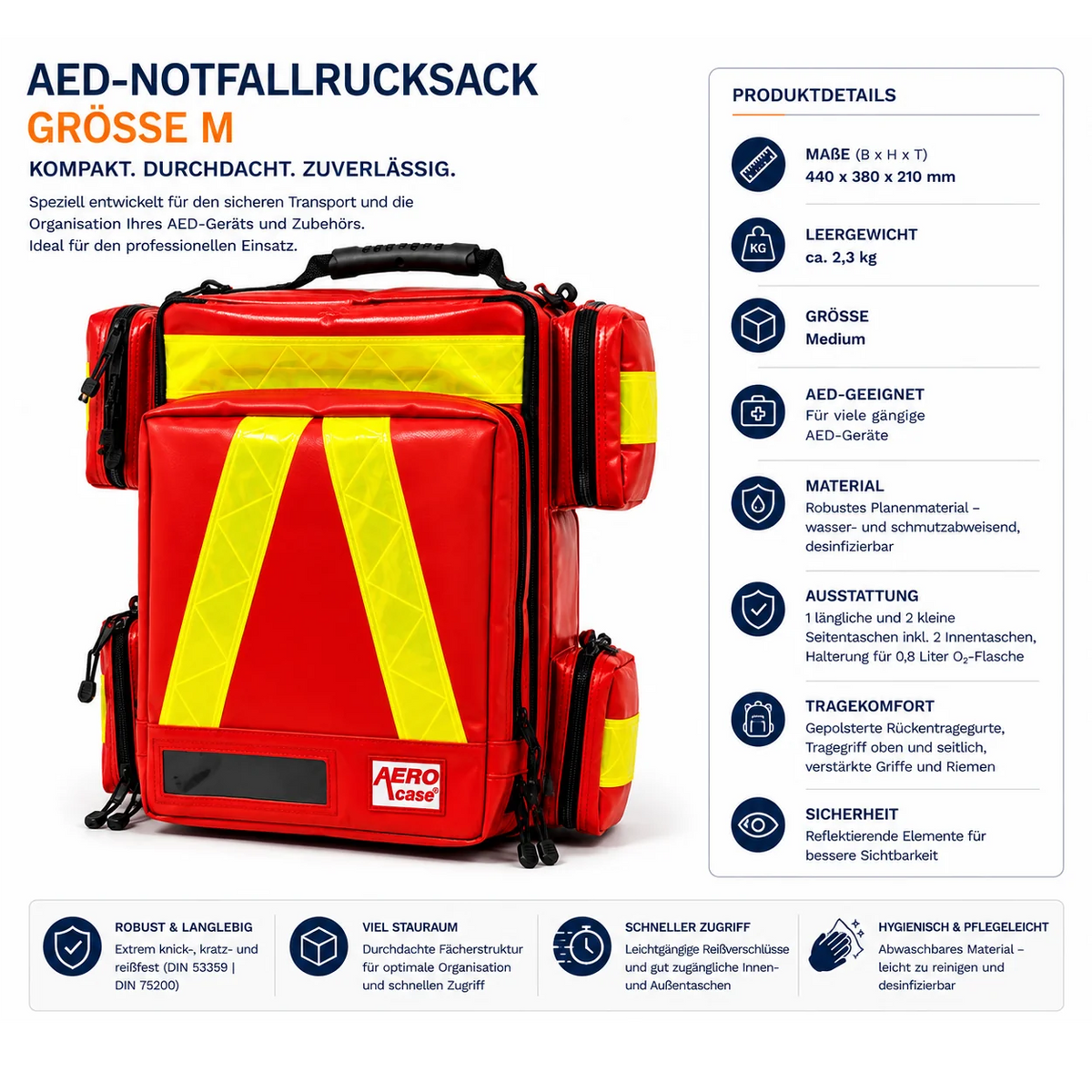 AED-NOTFALLRUCKSACK
GRÖSSE M

KOMPAKT. DURCHDACHT. ZUVERLÄSSIG.

Speziell entwickelt für den sicheren Transport und die Organisation Ihres AED-Geräts und Zubehörs.
Ideal für den professionellen Einsatz.

AERO case®

PRODUKTDETAILS

MAßE (B x H x T)
440 x 380 x 210 mm

KG
LEERGEWICHT
ca. 2,3 kg

GRÖSSE
Medium

AED-GEEIGNET
Für viele gängige AED-Geräte

MATERIAL
Robustes Planenmaterial – wasser- und schmutzabweisend, desinfizierbar

AUSSTATTUNG
1 längliche und 2 kleine Seitentaschen inkl. 2 Innentaschen, Halterung für 0,8 Liter $O_2$-Flasche

TRAGEKOMFORT
Gepolsterte Rückentragegurte, Tragegriff oben und seitlich, verstärkte Griffe und Riemen

SICHERHEIT
Reflektierende Elemente für bessere Sichtbarkeit

ROBUST & LANGLEBIG
Extrem knick-, kratz- und reißfest (DIN 53359 | DIN 75200)

VIEL STAURAUM
Durchdachte Fächerstruktur für optimale Organisation und schnellen Zugriff

SCHNELLER ZUGRIFF
Leichtgängige Reißverschlüsse und gut zugängliche Innen- und Außentaschen

HYGIENISCH & PFLEGELEICHT
Abwaschbares Material – leicht zu reinigen und desinfizierbar